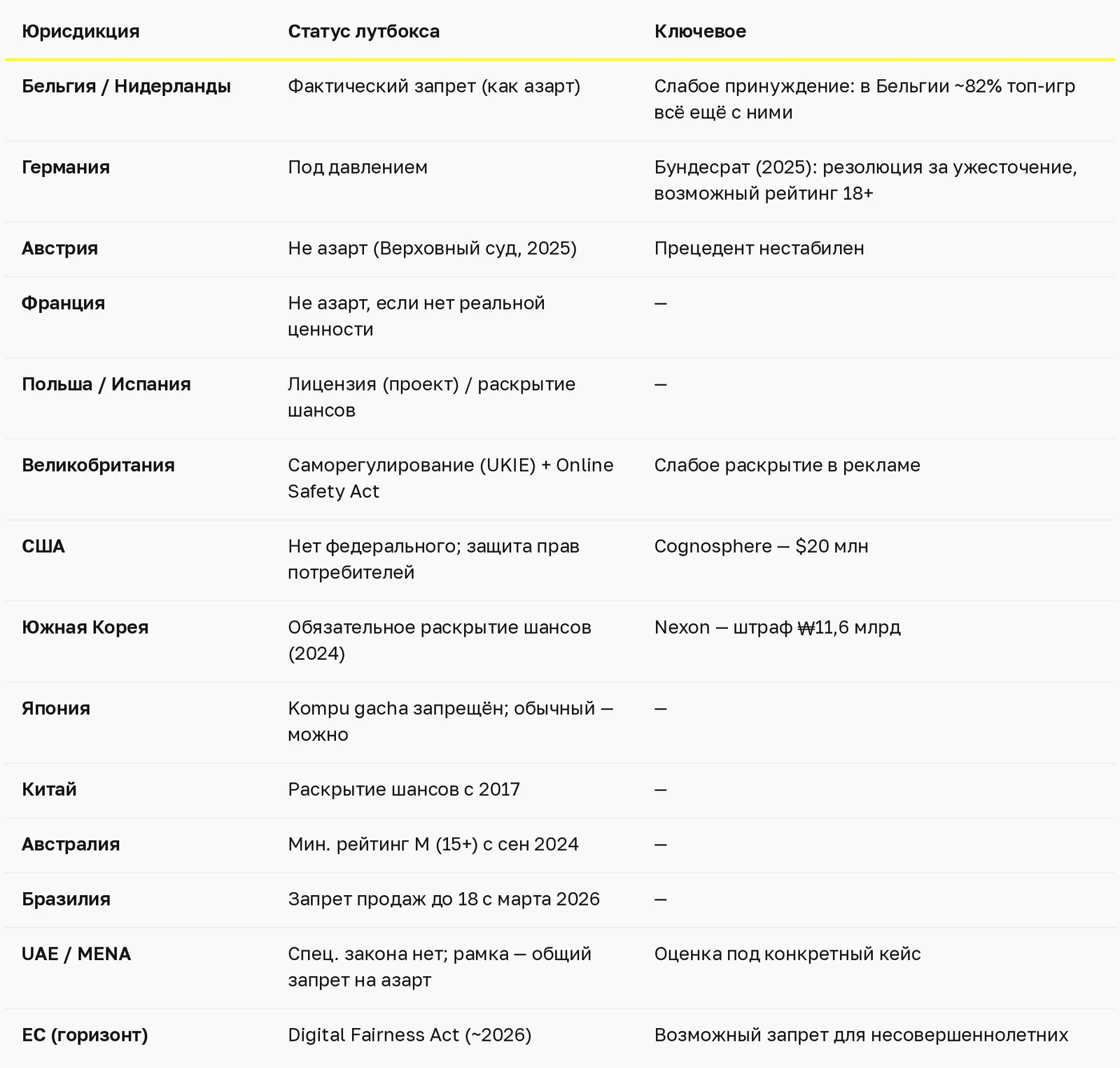 | Юрисдикция | Статус лутбокса | Ключевое |
|---|---|---|
| Бельгия / Нидерланды | Фактический запрет (как азарт) | Слабое принуждение: в Бельгии ~82% топ-игр всё ещё с ними |
| Германия | Под давлением | Бундесрат (2025): резолюция за ужесточение, возможный рейтинг 18+ |
| Австрия | Не азарт (Верховный суд, 2025) | Прецедент нестабилен |
| Франция | Не азарт, если нет реальной ценности | — |
| Польша / Испания | Лицензия (проект) / раскрытие шансов | — |
| Великобритания | Саморегулирование (UKIE) + Online Safety Act | Слабое раскрытие в рекламе |
| США | Нет федерального; защита прав потребителей | Cognosphere — $20 млн |
| Южная Корея | Обязательное раскрытие шансов (2024) | Nexon — штраф ₩11,6 млрд |
| Япония | Kompu gacha запрещён; обычный — можно | — |
| Китай | Раскрытие шансов с 2017 | — |
| Австралия | Мин. рейтинг M (15+) с сен 2024 | — |
| Бразилия | Запрет продаж до 18 с марта 2026 | — |
| UAE / MENA | Спец. закона нет; рамка — общий запрет на азарт | Оценка под конкретный кейс |
| ЕС (горизонт) | Digital Fairness Act (~2026) | Возможный запрет для несовершеннолетних |